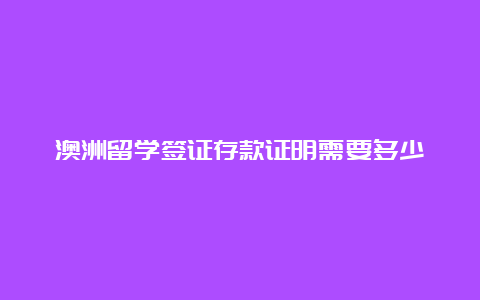 澳洲留学签证存款证明需要多少